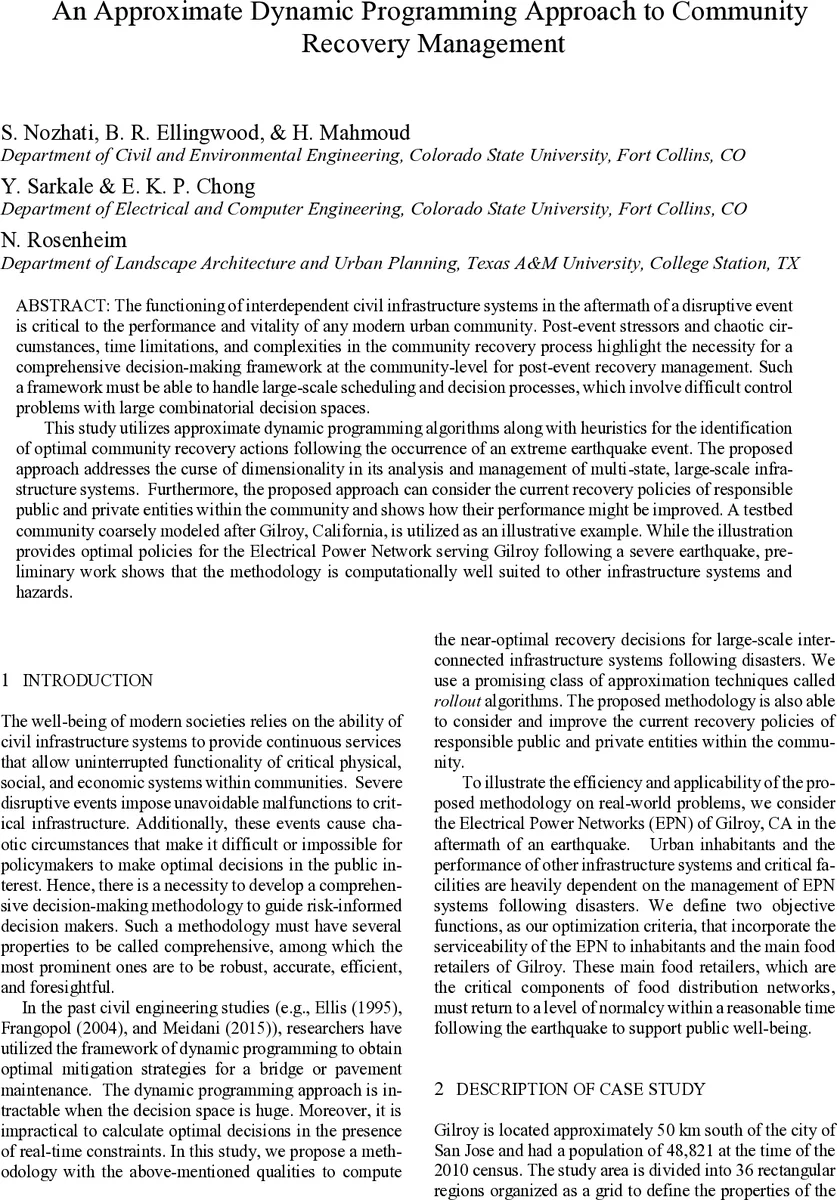 An Approximate Dynamic Programming Approach to Community Recovery Management

S. Nozhati, B. R. Ellingwood, & H. Mahmoud
Department of Civil and Environmental Engineering, Colorado State University, Fort Collins, CO
Y. Sarkale & E. K. P. Chong
Department of Electrical and Computer Engineering, Colorado State University, Fort Collins, CO
N. Rosenheim
Department of Landscape Architecture and Urban Planning, Texas A&M University, College Station, TX

ABSTRACT: The functioning of interdependent civil infrastructure systems in the aftermath of a disruptive event is critical to the performance and vitality of any modern urban community. Post-event stressors and chaotic circumstances, time limitations, and complexities in the community recovery process highlight the necessity for a comprehensive decision-making framework at the community-level for post-event recovery management. Such a framework must be able to handle large-scale scheduling and decision processes, which involve difficult control problems with large combinatorial decision spaces.

This study utilizes approximate dynamic programming algorithms along with heuristics for the identification of optimal community recovery actions following the occurrence of an extreme earthquake event. The proposed approach addresses the curse of dimensionality in its analysis and management of multi-state, large-scale infrastructure systems. Furthermore, the proposed approach can consider the current recovery policies of responsible public and private entities within the community and shows how their performance might be improved. A testbed community coarsely modeled after Gilroy, California, is utilized as an illustrative example. While the illustration provides optimal policies for the Electrical Power Network serving Gilroy following a severe earthquake, preliminary work shows that the methodology is computationally well suited to other infrastructure systems and hazards.

1 INTRODUCTION

The well-being of modern societies relies on the ability of civil infrastructure systems to provide continuous services that allow uninterrupted functionality of critical physical, social, and economic systems within communities. Severe disruptive events impose unavoidable malfunctions to critical infrastructure. Additionally, these events cause chaotic circumstances that make it difficult or impossible for policymakers to make optimal decisions in the public interest. Hence, there is a necessity to develop a comprehensive decision-making methodology to guide risk-informed decision makers. Such a methodology must have several properties to be called comprehensive, among which the most prominent ones are to be robust, accurate, efficient, and foresightful.

In the past civil engineering studies (e.g., Ellis (1995), Frangopol (2004), and Meidani (2015)), researchers have utilized the framework of dynamic programming to obtain optimal mitigation strategies for a bridge or pavement maintenance. The dynamic programming approach is intractable when the decision space is huge. Moreover, it is impractical to calculate optimal decisions in the presence of real-time constraints. In this study, we propose a methodology with the above-mentioned qualities to compute the near-optimal recovery decisions for large-scale interconnected infrastructure systems following disasters. We use a promising class of approximation techniques called rollout algorithms. The proposed methodology is also able to consider and improve the current recovery policies of responsible public and private entities within the community.

To illustrate the efficiency and applicability of the proposed methodology on real-world problems, we consider the Electrical Power Networks (EPN) of Gilroy, CA in the aftermath of an earthquake. Urban inhabitants and the performance of other infrastructure systems and critical facilities are heavily dependent on the management of EPN systems following disasters. We define two objective functions, as our optimization criteria, that incorporate the serviceability of the EPN to inhabitants and the main food retailers of Gilroy. These main food retailers, which are the critical components of food distribution networks, must return to a level of normalcy within a reasonable time following the earthquake to support public well-being.

2 DESCRIPTION OF CASE STUDY

Gilroy is located approximately 50 km south of the city of San Jose and had a population of 48,821 at the time of the 2010 census. The study area is divided into 36 rectangular regions organized as a grid to define the properties of the